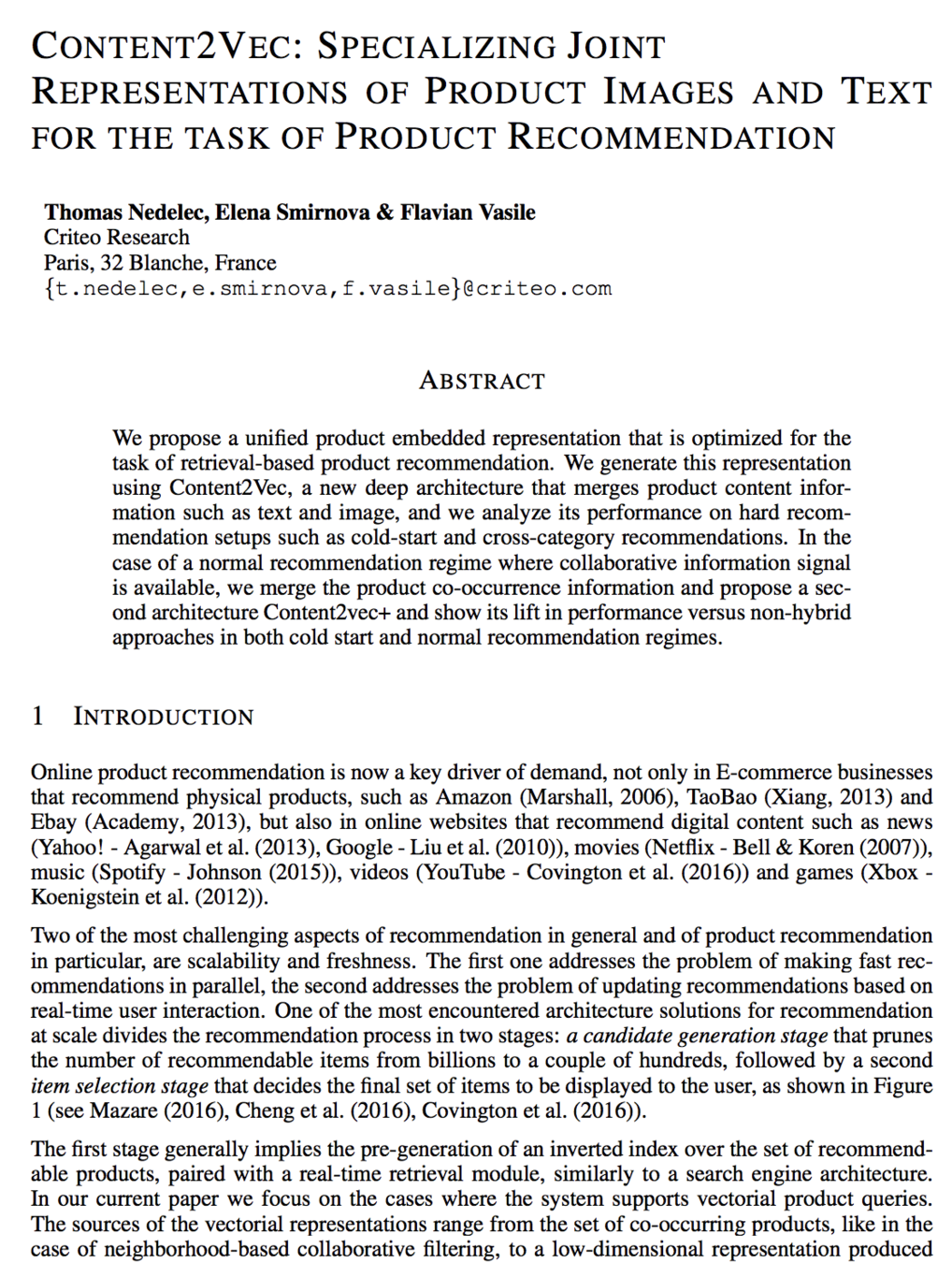 CONTENT2VEC: SPECIALIZING JOINT REPRESENTATIONS OF PRODUCT IMAGES AND TEXT FOR THE TASK OF PRODUCT RECOMMENDATION

Thomas Nedelec, Elena Smirnova & Flavian Vasile
Criteo Research
Paris, 32 Blanche, France
{t.nedelec,e.smirnova,f.vasile}@criteo.com

ABSTRACT

We propose a unified product embedded representation that is optimized for the task of retrieval-based product recommendation. We generate this representation using Content2Vec, a new deep architecture that merges product content information such as text and image, and we analyze its performance on hard recommendation setups such as cold-start and cross-category recommendations. In the case of a normal recommendation regime where collaborative information signal is available, we merge the product co-occurrence information and propose a second architecture Content2vec+ and show its lift in performance versus non-hybrid approaches in both cold start and normal recommendation regimes.

1 INTRODUCTION

Online product recommendation is now a key driver of demand, not only in E-commerce businesses that recommend physical products, such as Amazon (Marshall, 2006), TaoBao (Xiang, 2013) and Ebay (Academy, 2013), but also in online websites that recommend digital content such as news (Yahoo! - Agarwal et al. (2013), Google - Liu et al. (2010)), movies (Netflix - Bell & Koren (2007)), music (Spotify - Johnson (2015)), videos (YouTube - Covington et al. (2016)) and games (Xbox - Koenigstein et al. (2012)).

Two of the most challenging aspects of recommendation in general and of product recommendation in particular, are scalability and freshness. The first one addresses the problem of making fast recommendations in parallel, the second addresses the problem of updating recommendations based on real-time user interaction. One of the most encountered architecture solutions for recommendation at scale divides the recommendation process in two stages: a candidate generation stage that prunes the number of recommendable items from billions to a couple of hundreds, followed by a second item selection stage that decides the final set of items to be displayed to the user, as shown in Figure 1 (see Mazare (2016), Cheng et al. (2016), Covington et al. (2016)).

The first stage generally implies the pre-generation of an inverted index over the set of recommendable products, paired with a real-time retrieval module, similarly to a search engine architecture. In our current paper we focus on the cases where the system supports vectorial product queries. The sources of the vectorial representations range from the set of co-occurring products, like in the case of neighborhood-based collaborative filtering, to a low-dimensional representation produced